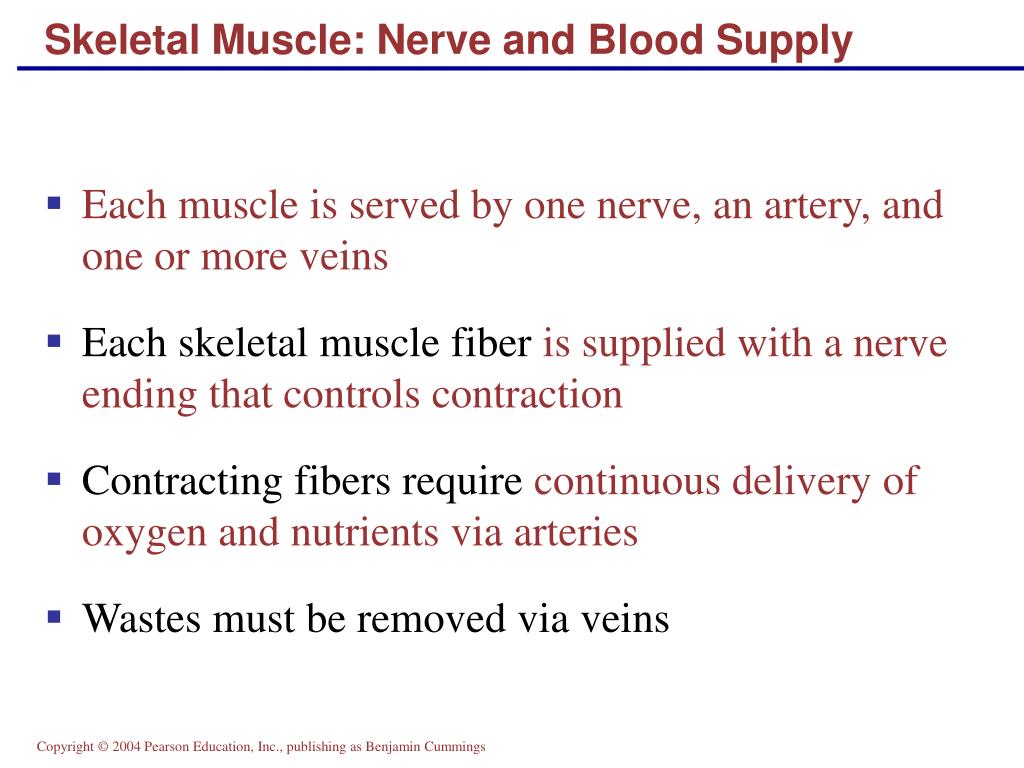 Skeletal Muscle: Nerve and Blood Supply

▪ Each muscle is served by one nerve, an artery, and one or more veins

▪ Each skeletal muscle fiber is supplied with a nerve ending that controls contraction

▪ Contracting fibers require continuous delivery of oxygen and nutrients via arteries

▪ Wastes must be removed via veins

Copyright © 2004 Pearson Education, Inc., publishing as Benjamin Cummings